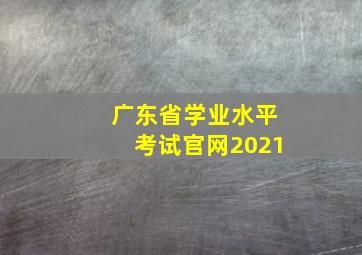 广东省学业水平
考试官网2021